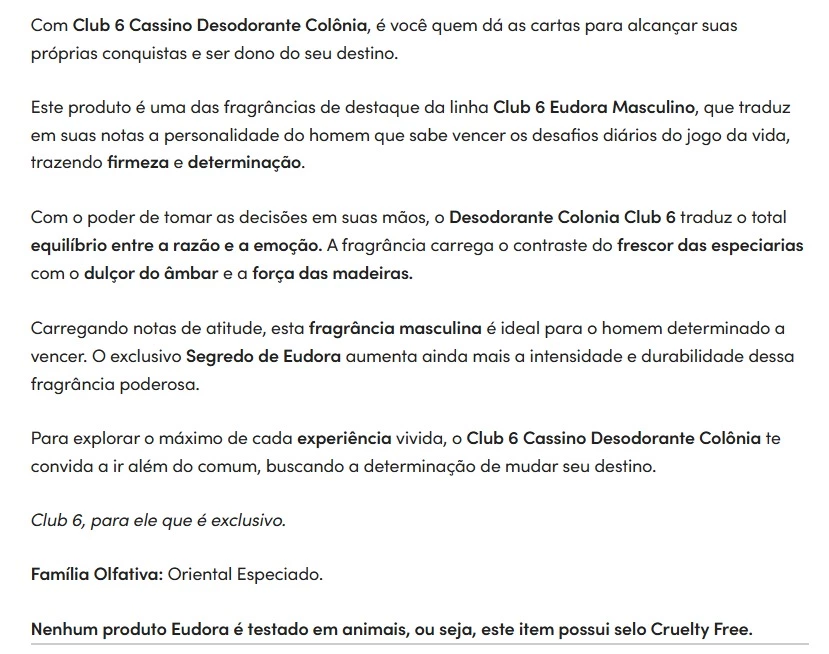 Com Club 6 Cassino Desodorante Colônia, é você quem dá as cartas para alcançar suas próprias conquistas e ser dono do seu destino.

Este produto é uma das fragrâncias de destaque da linha Club 6 Eudora Masculino, que traduz em suas notas a personalidade do homem que sabe vencer os desafios diários do jogo da vida, trazendo firmeza e determinação.

Com o poder de tomar as decisões em suas mãos, o Desodorante Colonia Club 6 traduz o total equilíbrio entre a razão e a emoção. A fragrância carrega o contraste do frescor das especiarias com o dulçor do âmbar e a força das madeiras.

Carregando notas de atitude, esta fragrância masculina é ideal para o homem determinado a vencer. O exclusivo Segredo de Eudora aumenta ainda mais a intensidade e durabilidade dessa fragrância poderosa.

Para explorar o máximo de cada experiência vivida, o Club 6 Cassino Desodorante Colônia te convida a ir além do comum, buscando a determinação de mudar seu destino.

Club 6, para ele que é exclusivo.

Família Olfativa: Oriental Especiado.

Nenhum produto Eudora é testado em animais, ou seja, este item possui selo Cruelty Free.